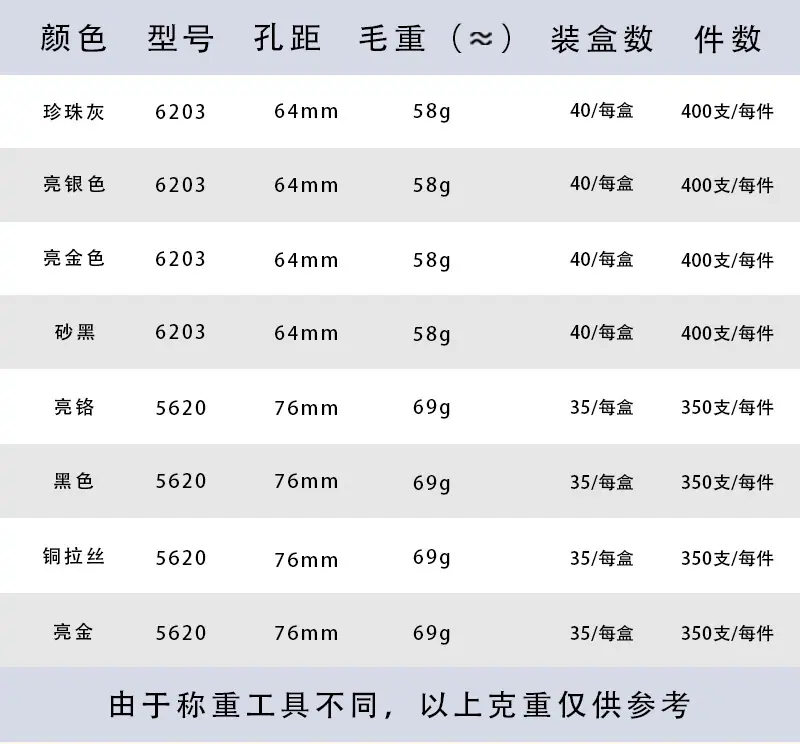 | 颜色 | 型号 | 孔距 | 毛重（≈） | 装盒数 | 件数 |
|---|---|---|---|---|---|
| 珍珠灰 | 6203 | 64mm | 58g | 40/每盒 | 400支/每件 |
| 亮银色 | 6203 | 64mm | 58g | 40/每盒 | 400支/每件 |
| 亮金色 | 6203 | 64mm | 58g | 40/每盒 | 400支/每件 |
| 砂黑 | 6203 | 64mm | 58g | 40/每盒 | 400支/每件 |
| 亮铬 | 5620 | 76mm | 69g | 35/每盒 | 350支/每件 |
| 黑色 | 5620 | 76mm | 69g | 35/每盒 | 350支/每件 |
| 铜拉丝 | 5620 | 76mm | 69g | 35/每盒 | 350支/每件 |
| 亮金 | 5620 | 76mm | 69g | 35/每盒 | 350支/每件 |

由于称重工具不同，以上克重仅供参考